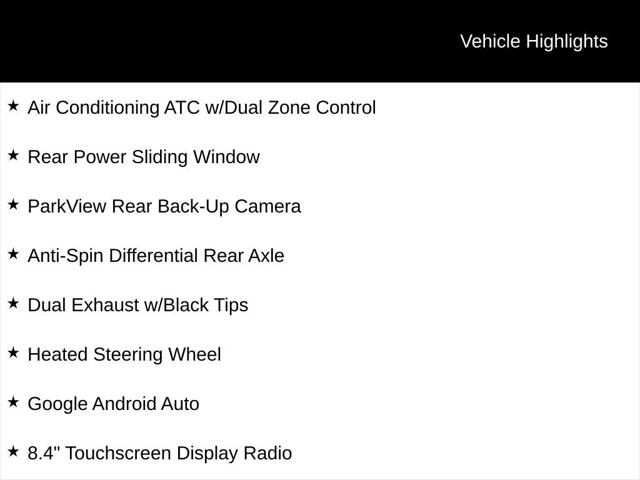 Vehicle Highlights

★ Air Conditioning ATC w/Dual Zone Control

★ Rear Power Sliding Window

★ ParkView Rear Back-Up Camera

★ Anti-Spin Differential Rear Axle

★ Dual Exhaust w/Black Tips

★ Heated Steering Wheel

★ Google Android Auto

★ 8.4" Touchscreen Display Radio